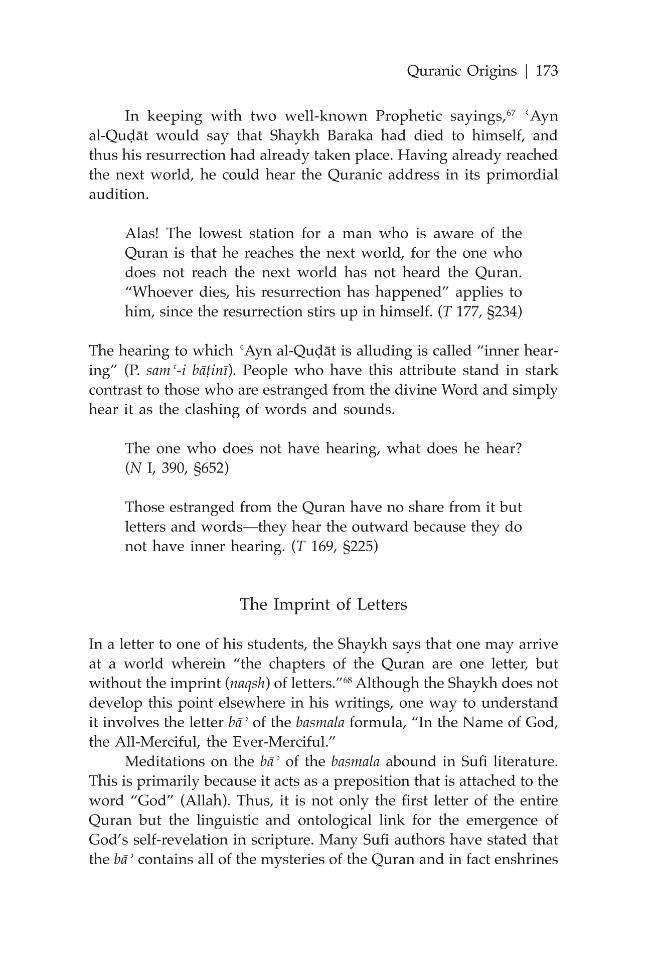 Quranic Origins | 173

In keeping with two well-known Prophetic sayings,$^{67}$ ʿAyn al-Quḍāt would say that Shaykh Baraka had died to himself, and thus his resurrection had already taken place. Having already reached the next world, he could hear the Quranic address in its primordial audition.

Alas! The lowest station for a man who is aware of the Quran is that he reaches the next world, for the one who does not reach the next world has not heard the Quran. "Whoever dies, his resurrection has happened" applies to him, since the resurrection stirs up in himself. (T 177, §234)

The hearing to which ʿAyn al-Quḍāt is alluding is called "inner hearing" (P. samʿ-i bāṭinī). People who have this attribute stand in stark contrast to those who are estranged from the divine Word and simply hear it as the clashing of words and sounds.

The one who does not have hearing, what does he hear? (N I, 390, §652)

Those estranged from the Quran have no share from it but letters and words—they hear the outward because they do not have inner hearing. (T 169, §225)

The Imprint of Letters

In a letter to one of his students, the Shaykh says that one may arrive at a world wherein "the chapters of the Quran are one letter, but without the imprint (naqsh) of letters."$^{68}$ Although the Shaykh does not develop this point elsewhere in his writings, one way to understand it involves the letter bāʾ of the basmala formula, "In the Name of God, the All-Merciful, the Ever-Merciful."

Meditations on the bāʾ of the basmala abound in Sufi literature. This is primarily because it acts as a preposition that is attached to the word "God" (Allah). Thus, it is not only the first letter of the entire Quran but the linguistic and ontological link for the emergence of God's self-revelation in scripture. Many Sufi authors have stated that the bāʾ contains all of the mysteries of the Quran and in fact enshrines